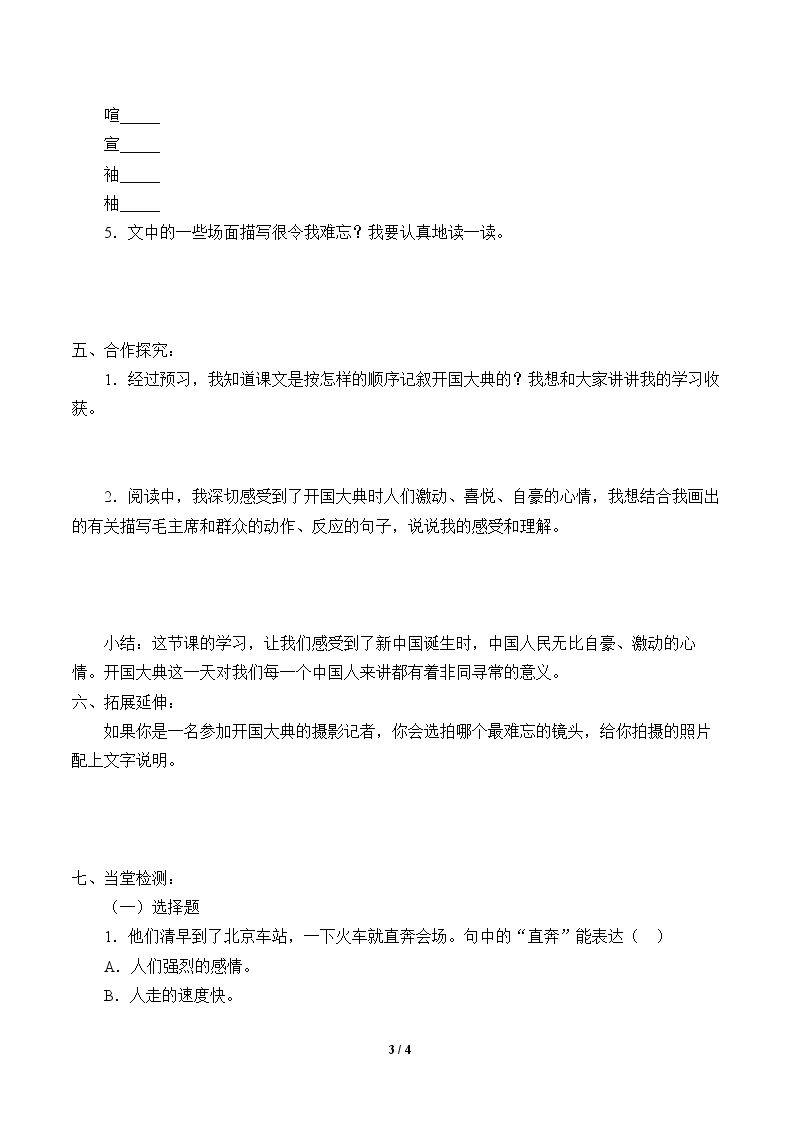 喧_____
宣_____
袖_____
柚_____
5．文中的一些场面描写很令我难忘？我要认真地读一读。

五、合作探究：
1．经过预习，我知道课文是按怎样的顺序记叙开国大典的？我想和大家讲讲我的学习收获。

2．阅读中，我深切感受到了开国大典时人们激动、喜悦、自豪的心情，我想结合我画出的有关描写毛主席和群众的动作、反应的句子，说说我的感受和理解。

小结：这节课的学习，让我们感受到了新中国诞生时，中国人民无比自豪、激动的心情。开国大典这一天对我们每一个中国人来讲都有着非同寻常的意义。
六、拓展延伸：
如果你是一名参加开国大典的摄影记者，你会选拍哪个最难忘的镜头，给你拍摄的照片配上文字说明。

七、当堂检测：
（一）选择题
1．他们清早到了北京车站，一下火车就直奔会场。句中的“直奔”能表达（　）
A．人们强烈的感情。
B．人走的速度快。

3 / 4